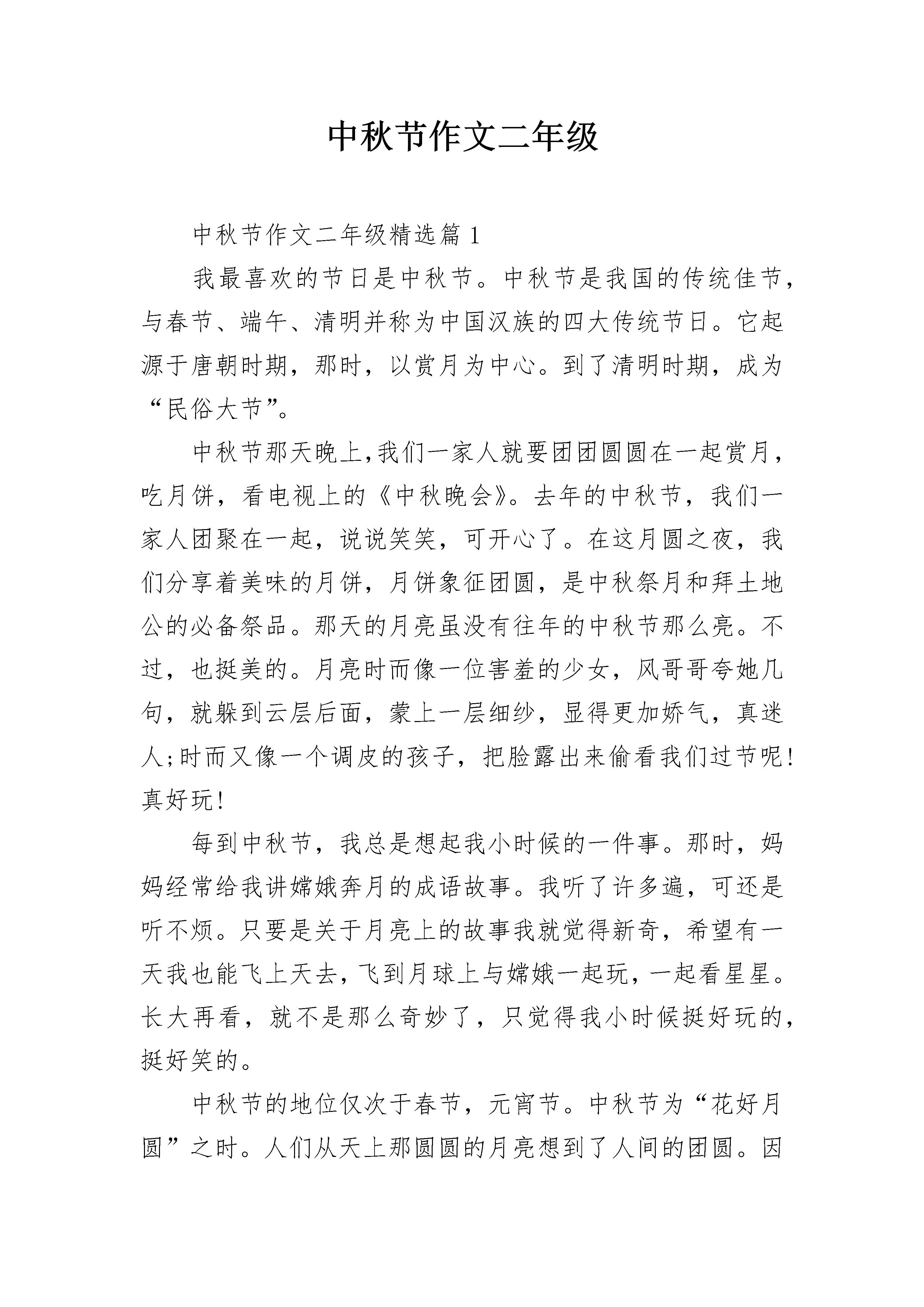 中秋节作文二年级

中秋节作文二年级精选篇1

我最喜欢的节日是中秋节。中秋节是我国的传统佳节，与春节、端午、清明并称为中国汉族的四大传统节日。它起源于唐朝时期，那时，以赏月为中心。到了清明时期，成为“民俗大节”。

中秋节那天晚上,我们一家人就要团团圆圆在一起赏月，吃月饼，看电视上的《中秋晚会》。去年的中秋节，我们一家人团聚在一起，说说笑笑，可开心了。在这月圆之夜，我们分享着美味的月饼，月饼象征团圆，是中秋祭月和拜土地公的必备祭品。那天的月亮虽没有往年的中秋节那么亮。不过，也挺美的。月亮时而像一位害羞的少女，风哥哥夸她几句，就躲到云层后面，蒙上一层细纱，显得更加娇气，真迷人;时而又像一个调皮的孩子，把脸露出来偷看我们过节呢!真好玩!

每到中秋节，我总是想起我小时候的一件事。那时，妈妈经常给我讲嫦娥奔月的成语故事。我听了许多遍，可还是听不烦。只要是关于月亮上的故事我就觉得新奇，希望有一天我也能飞上天去，飞到月球上与嫦娥一起玩，一起看星星。长大再看，就不是那么奇妙了，只觉得我小时候挺好玩的，挺好笑的。

中秋节的地位仅次于春节，元宵节。中秋节为“花好月圆”之时。人们从天上那圆圆的月亮想到了人间的团圆。因